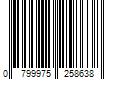 0 799975 258638